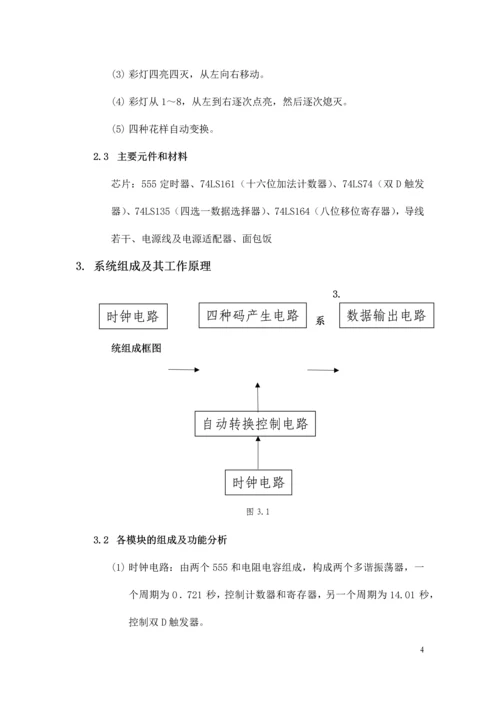 (3) 彩灯四亮四灭，从左向右移动。

(4) 彩灯从 1～8，从左到右逐次点亮，然后逐次熄灭。

(5) 四种花样自动变换。

2.3 主要元件和材料

芯片：555 定时器、74LS161（十六位加法计数器）、74LS74（双 D 触发器）、74LS135（四选一数据选择器）、74LS164（八位移位寄存器），导线若干、电源线及电源适配器、面包饭

3. 系统组成及其工作原理

3.

时钟电路

四种码产生电路

系

数据输出电路

统组成框图

自动转换控制电路

时钟电路

图 3.1

3.2 各模块的组成及功能分析

(1) 时钟电路：由两个 555 和电阻电容组成，构成两个多谐振荡器，一个周期为 0．721 秒，控制计数器和寄存器，另一个周期为 14.01 秒，控制双 D 触发器。

4